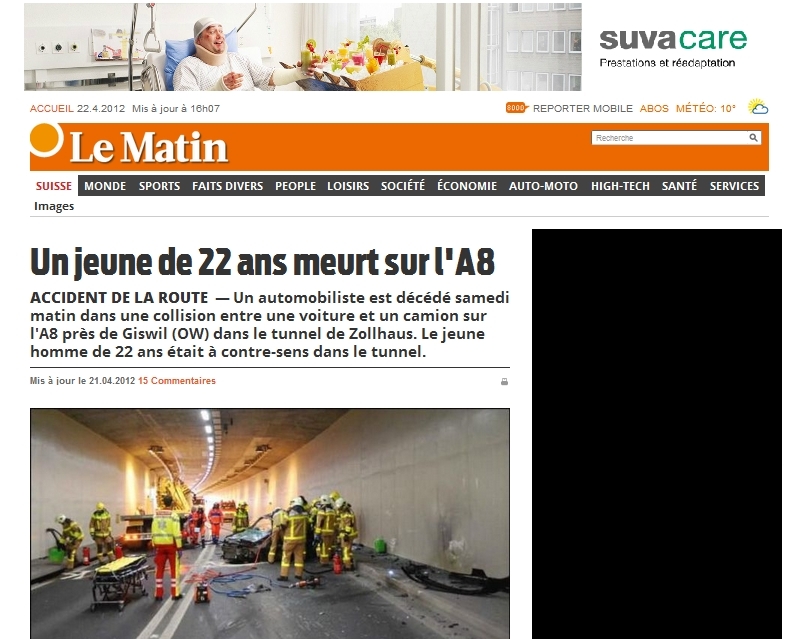 suvacare
Prestations et réadaptation

ACCUEIL 22.4.2012 Mis à jour à 16h07

8000 REPORTER MOBILE ABOS MÉTÉO: 10°

Le Matin

Recherche

SUISSE MONDE SPORTS FAITS DIVERS PEOPLE LOISIRS SOCIÉTÉ ÉCONOMIE AUTO-MOTO HIGH-TECH SANTÉ SERVICES

Images

Un jeune de 22 ans meurt sur l'A8

ACCIDENT DE LA ROUTE — Un automobiliste est décédé samedi matin dans une collision entre une voiture et un camion sur l'A8 près de Giswil (OW) dans le tunnel de Zollhaus. Le jeune homme de 22 ans était à contre-sens dans le tunnel.

Mis à jour le 21.04.2012 15 Commentaires